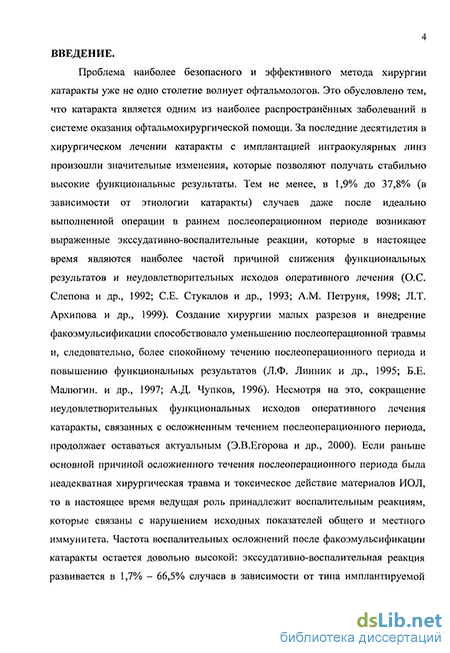 4

ВВЕДЕНИЕ.

Проблема наиболее безопасного и эффективного метода хирургии катаракты уже не одно столетие волнует офтальмологов. Это обусловлено тем, что катаракта является одним из наиболее распространённых заболеваний в системе оказания офтальмохирургической помощи. За последние десятилетия в хирургическом лечении катаракты с имплантацией интраокулярных линз произошли значительные изменения, которые позволяют получать стабильно высокие функциональные результаты. Тем не менее, в 1,9% до 37,8% (в зависимости от этиологии катаракты) случаев даже после идеально выполненной операции в раннем послеоперационном периоде возникают выраженные экссудативно-воспалительные реакции, которые в настоящее время являются наиболее частой причиной снижения функциональных результатов и неудовлетворительных исходов оперативного лечения (О.С. Слепова и др., 1992; С.Е. Стукалов и др., 1993; А.М. Петруня, 1998; Л.Т. Архипова и др., 1999). Создание хирургии малых разрезов и внедрение факоэмульсификации способствовало уменьшению послеоперационной травмы и, следовательно, более спокойному течению послеоперационного периода и повышению функциональных результатов (Л.Ф. Линник и др., 1995; Б.Е. Малюгин. и др., 1997; А.Д. Чупков, 1996). Несмотря на это, сокращение неудовлетворительных функциональных исходов оперативного лечения катаракты, связанных с осложненным течением послеоперационного периода, продолжает оставаться актуальным (Э.В.Егорова и др., 2000). Если раньше основной причиной осложненного течения послеоперационного периода была неадекватная хирургическая травма и токсическое действие материалов ИОЛ, то в настоящее время ведущая роль принадлежит воспалительным реакциям, которые связаны с нарушением исходных показателей общего и местного иммунитета. Частота воспалительных осложнений после факоэмульсификации катаракты остается довольно высокой: экссудативно-воспалительная реакция развивается в 1,7% – 66,5% случаев в зависимости от типа имплантируемой

dsLib.net
библиотека диссертаций